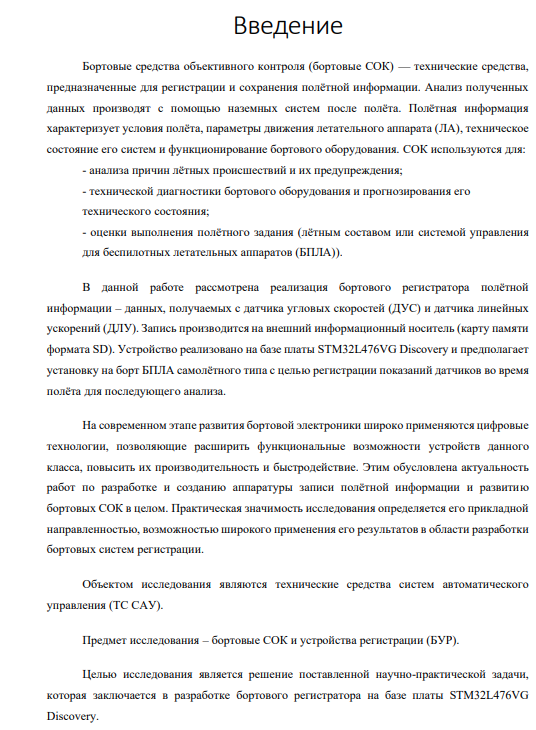 Введение

Бортовые средства объективного контроля (бортовые СОК) — технические средства, предназначенные для регистрации и сохранения полётной информации. Анализ полученных данных производят с помощью наземных систем после полёта. Полётная информация характеризует условия полёта, параметры движения летательного аппарата (ЛА), техническое состояние его систем и функционирование бортового оборудования. СОК используются для:

- анализа причин лётных происшествий и их предупреждения;

- технической диагностики бортового оборудования и прогнозирования его технического состояния;

- оценки выполнения полётного задания (лётным составом или системой управления для беспилотных летательных аппаратов (БПЛА)).

В данной работе рассмотрена реализация бортового регистратора полётной информации – данных, получаемых с датчика угловых скоростей (ДУС) и датчика линейных ускорений (ДЛУ). Запись производится на внешний информационный носитель (карту памяти формата SD). Устройство реализовано на базе платы STM32L476VG Discovery и предполагает установку на борт БПЛА самолётного типа с целью регистрации показаний датчиков во время полёта для последующего анализа.

На современном этапе развития бортовой электроники широко применяются цифровые технологии, позволяющие расширить функциональные возможности устройств данного класса, повысить их производительность и быстродействие. Этим обусловлена актуальность работ по разработке и созданию аппаратуры записи полётной информации и развитию бортовых СОК в целом. Практическая значимость исследования определяется его прикладной направленностью, возможностью широкого применения его результатов в области разработки бортовых систем регистрации.

Объектом исследования являются технические средства систем автоматического управления (ТС САУ).

Предмет исследования – бортовые СОК и устройства регистрации (БУР).

Целью исследования является решение поставленной научно-практической задачи, которая заключается в разработке бортового регистратора на базе платы STM32L476VG Discovery.